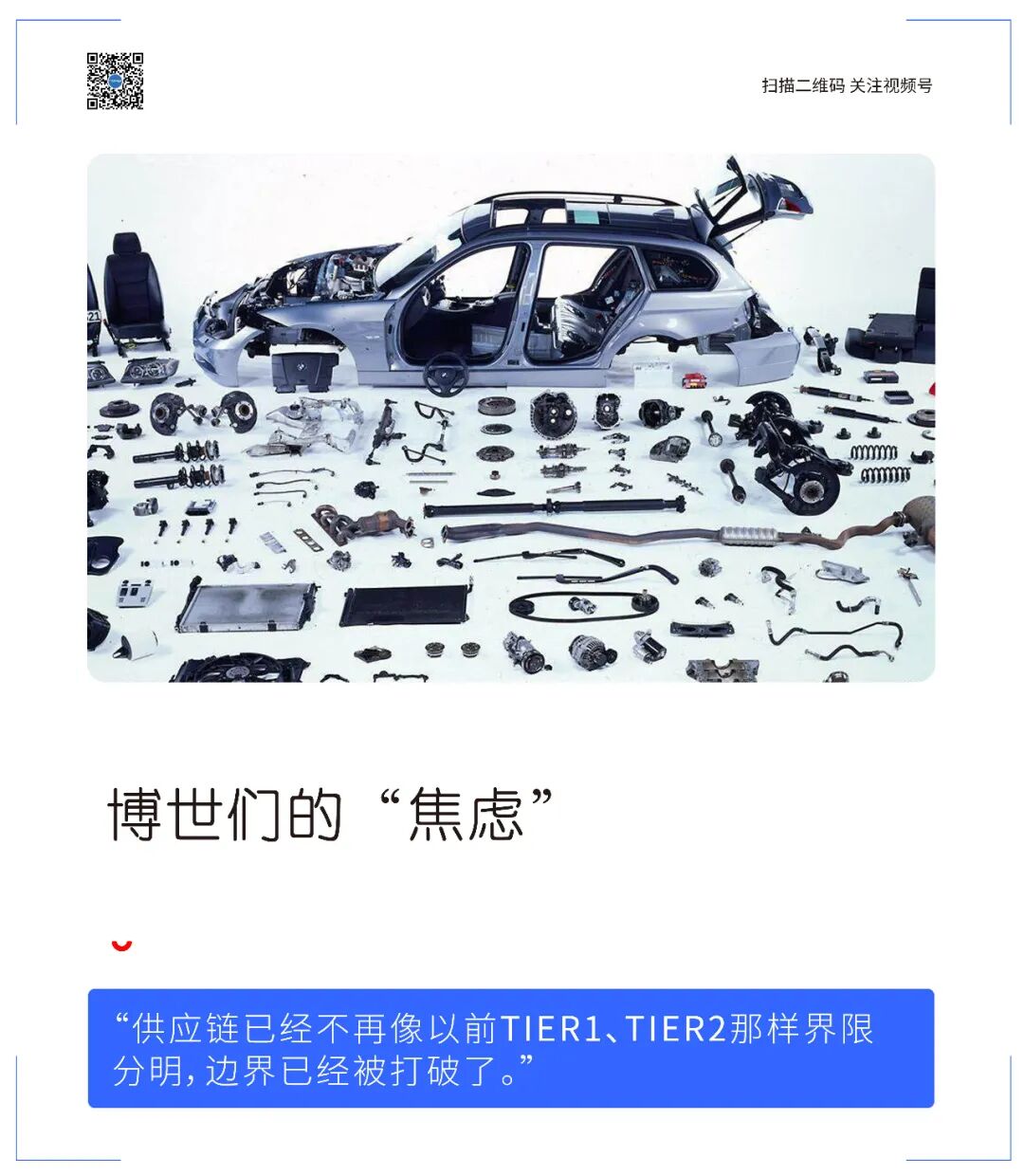 扫描二维码 关注视频号

博世们的“焦虑”

“供应链已经不再像以前TIER1、TIER2那样界限分明，边界已经被打破了。”